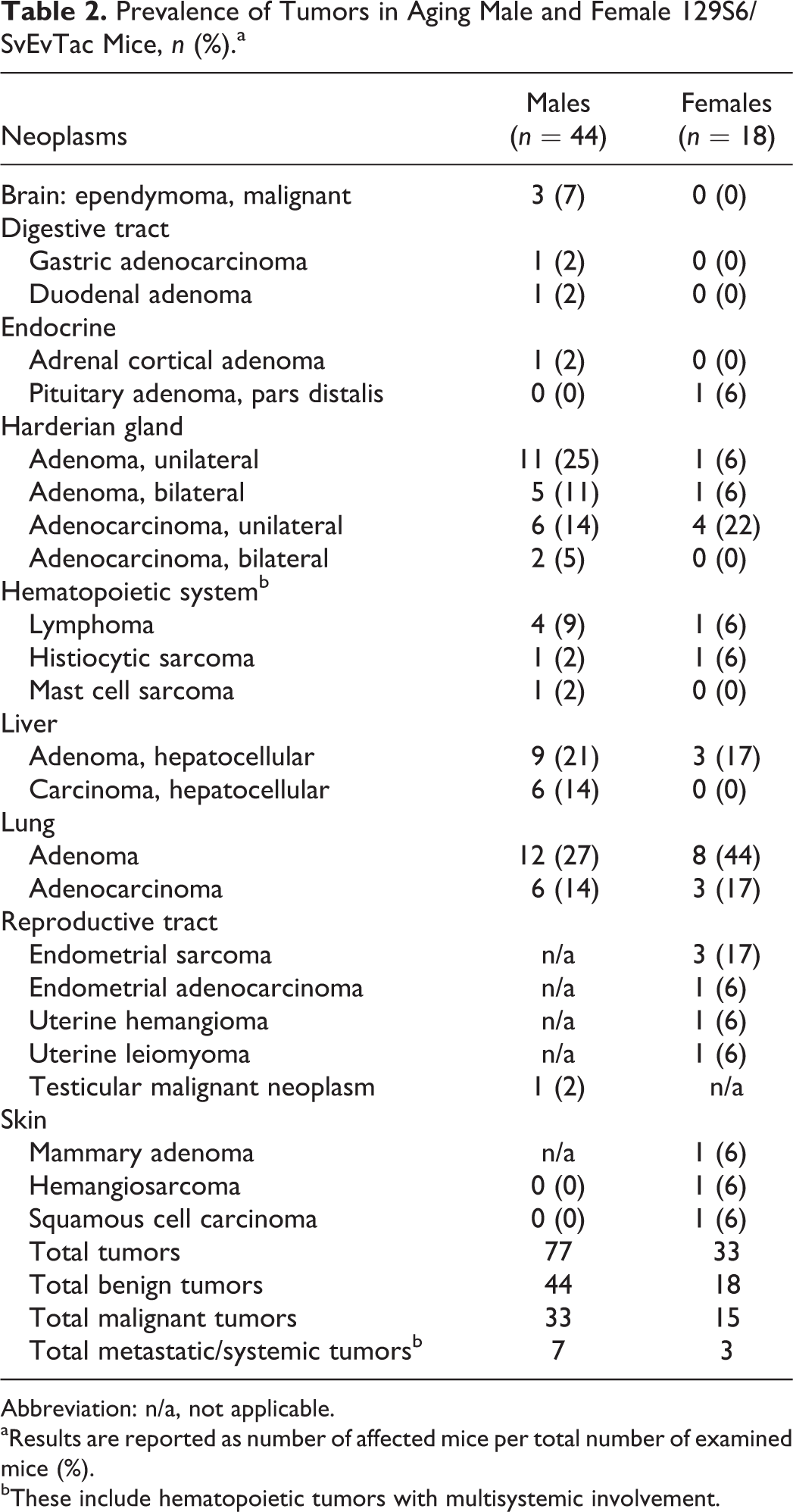 Table 2. Prevalence of Tumors in Aging Male and Female 129S6/SvEvTac Mice, n (%).$^{a}$

| Neoplasms | Males (n = 44) | Females (n = 18) |
|---|---|---|
| Brain: ependymoma, malignant | 3 (7) | 0 (0) |
| Digestive tract | | |
| Gastric adenocarcinoma | 1 (2) | 0 (0) |
| Duodenal adenoma | 1 (2) | 0 (0) |
| Endocrine | | |
| Adrenal cortical adenoma | 1 (2) | 0 (0) |
| Pituitary adenoma, pars distalis | 0 (0) | 1 (6) |
| Harderian gland | | |
| Adenoma, unilateral | 11 (25) | 1 (6) |
| Adenoma, bilateral | 5 (11) | 1 (6) |
| Adenocarcinoma, unilateral | 6 (14) | 4 (22) |
| Adenocarcinoma, bilateral | 2 (5) | 0 (0) |
| Hematopoietic system$^{b}$ | | |
| Lymphoma | 4 (9) | 1 (6) |
| Histiocytic sarcoma | 1 (2) | 1 (6) |
| Mast cell sarcoma | 1 (2) | 0 (0) |
| Liver | | |
| Adenoma, hepatocellular | 9 (21) | 3 (17) |
| Carcinoma, hepatocellular | 6 (14) | 0 (0) |
| Lung | | |
| Adenoma | 12 (27) | 8 (44) |
| Adenocarcinoma | 6 (14) | 3 (17) |
| Reproductive tract | | |
| Endometrial sarcoma | n/a | 3 (17) |
| Endometrial adenocarcinoma | n/a | 1 (6) |
| Uterine hemangioma | n/a | 1 (6) |
| Uterine leiomyoma | n/a | 1 (6) |
| Testicular malignant neoplasm | 1 (2) | n/a |
| Skin | | |
| Mammary adenoma | n/a | 1 (6) |
| Hemangiosarcoma | 0 (0) | 1 (6) |
| Squamous cell carcinoma | 0 (0) | 1 (6) |
| Total tumors | 77 | 33 |
| Total benign tumors | 44 | 18 |
| Total malignant tumors | 33 | 15 |
| Total metastatic/systemic tumors$^{b}$ | 7 | 3 |

Abbreviation: n/a, not applicable.

$^{a}$Results are reported as number of affected mice per total number of examined mice (%).

$^{b}$These include hematopoietic tumors with multisystemic involvement.